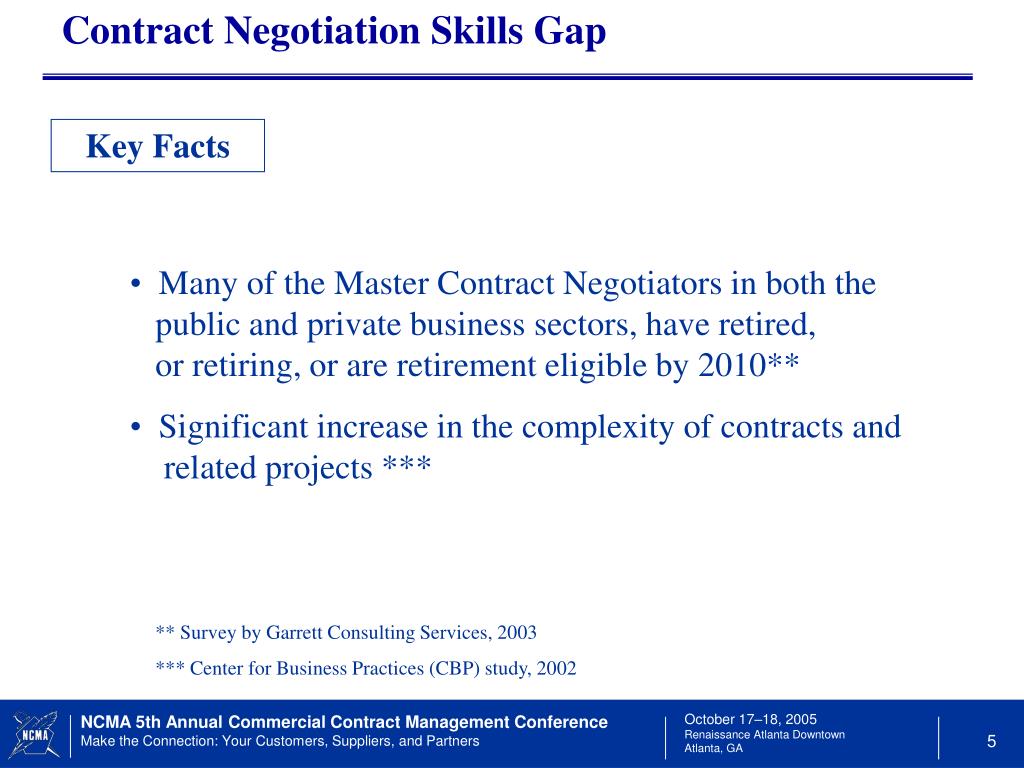 Contract Negotiation Skills Gap

Key Facts

• Many of the Master Contract Negotiators in both the public and private business sectors, have retired, or retiring, or are retirement eligible by 2010**

• Significant increase in the complexity of contracts and related projects ***

** Survey by Garrett Consulting Services, 2003

*** Center for Business Practices (CBP) study, 2002

NCMA

NCMA 5th Annual Commercial Contract Management Conference
Make the Connection: Your Customers, Suppliers, and Partners

October 17–18, 2005
Renaissance Atlanta Downtown
Atlanta, GA

5